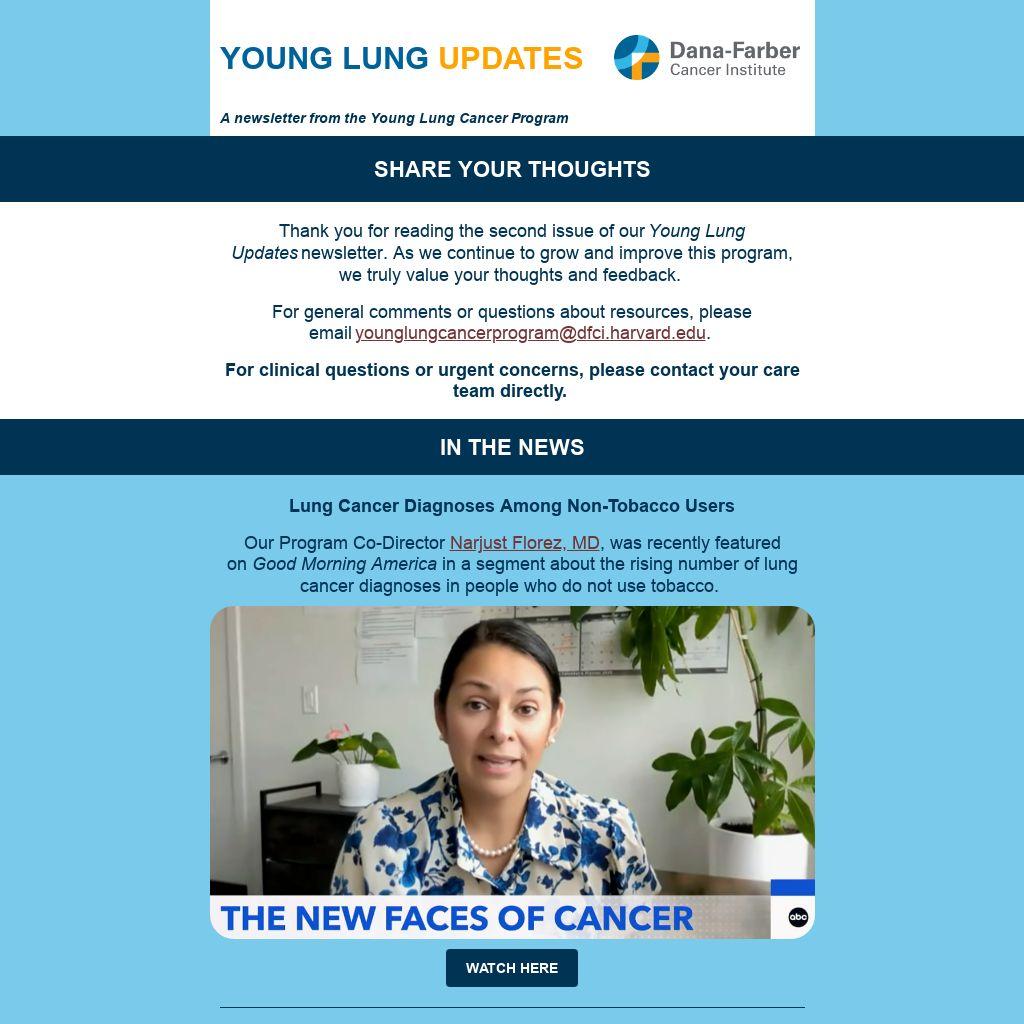 YOUNG LUNG UPDATES

Dana-Farber
Cancer Institute

A newsletter from the Young Lung Cancer Program

SHARE YOUR THOUGHTS

Thank you for reading the second issue of our Young Lung Updates newsletter. As we continue to grow and improve this program, we truly value your thoughts and feedback.

For general comments or questions about resources, please email younglungcancerprogram@dfci.harvard.edu.

For clinical questions or urgent concerns, please contact your care team directly.

IN THE NEWS

Lung Cancer Diagnoses Among Non-Tobacco Users

Our Program Co-Director Narjust Florez, MD, was recently featured on Good Morning America in a segment about the rising number of lung cancer diagnoses in people who do not use tobacco.

THE NEW FACES OF CANCER

abc

WATCH HERE